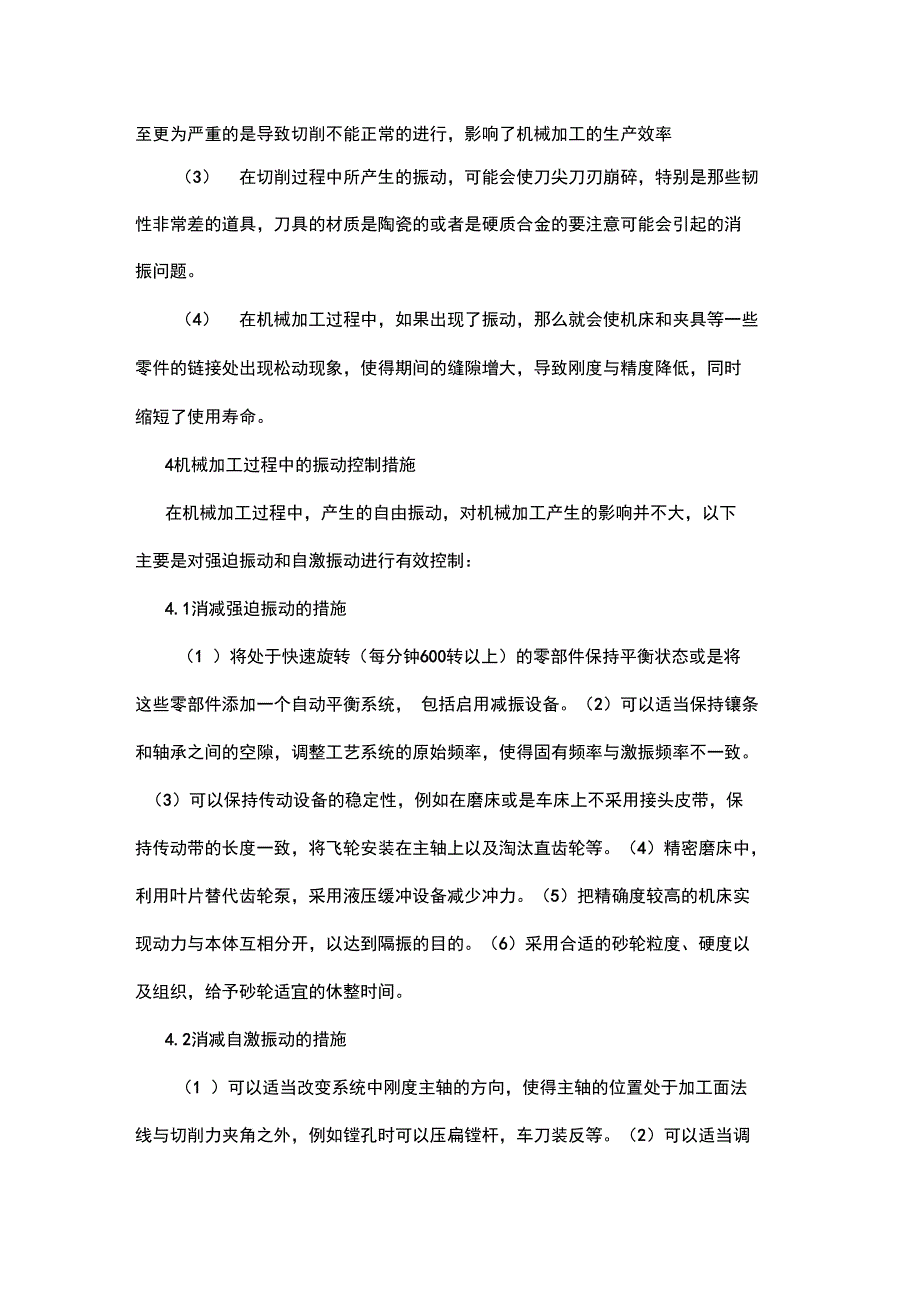 至更为严重的是导致切削不能正常的进行，影响了机械加工的生产效率

（3） 在切削过程中所产生的振动，可能会使刀尖刀刃崩碎，特别是那些韧性非常差的道具，刀具的材质是陶瓷的或者是硬质合金的要注意可能会引起的消振问题。

（4） 在机械加工过程中，如果出现了振动，那么就会使机床和夹具等一些零件的链接处出现松动现象，使得期间的缝隙增大，导致刚度与精度降低，同时缩短了使用寿命。

4机械加工过程中的振动控制措施

在机械加工过程中，产生的自由振动，对机械加工产生的影响并不大，以下主要是对强迫振动和自激振动进行有效控制：

4.1消减强迫振动的措施

（1 ）将处于快速旋转（每分钟600转以上）的零部件保持平衡状态或是将这些零部件添加一个自动平衡系统， 包括启用减振设备。（2）可以适当保持镶条和轴承之间的空隙，调整工艺系统的原始频率，使得固有频率与激振频率不一致。（3）可以保持传动设备的稳定性，例如在磨床或是车床上不采用接头皮带，保持传动带的长度一致，将飞轮安装在主轴上以及淘汰直齿轮等。（4）精密磨床中，利用叶片替代齿轮泵，采用液压缓冲设备减少冲力。（5）把精确度较高的机床实现动力与本体互相分开，以达到隔振的目的。（6）采用合适的砂轮粒度、硬度以及组织，给予砂轮适宜的休整时间。

4.2消减自激振动的措施

（1 ）可以适当改变系统中刚度主轴的方向，使得主轴的位置处于加工面法线与切削力夹角之外，例如镗孔时可以压扁镗杆，车刀装反等。（2）可以适当调